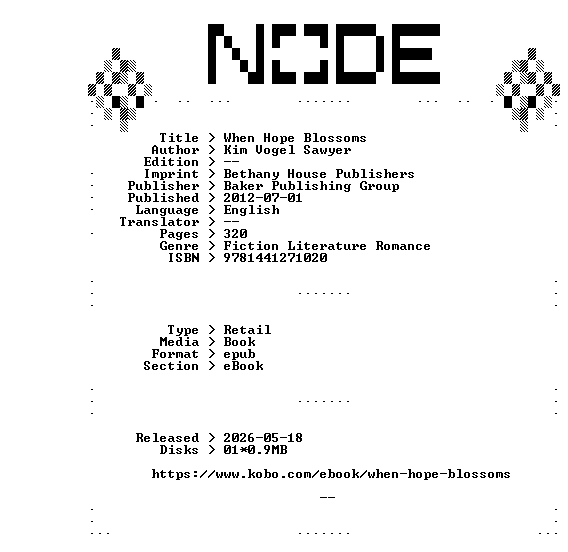 NODE

Title > When Hope Blossoms
Author > Kim Vogel Sawyer
Edition > --
Imprint > Bethany House Publishers
Publisher > Baker Publishing Group
Published > 2012-07-01
Language > English
Translator > --
Pages > 320
Genre > Fiction Literature Romance
ISBN > 9781441271020

Type > Retail
Media > Book
Format > epub
Section > eBook

Released > 2026-05-18
Disks > 01*0.9MB

https://www.kobo.com/ebook/when-hope-blossoms

--